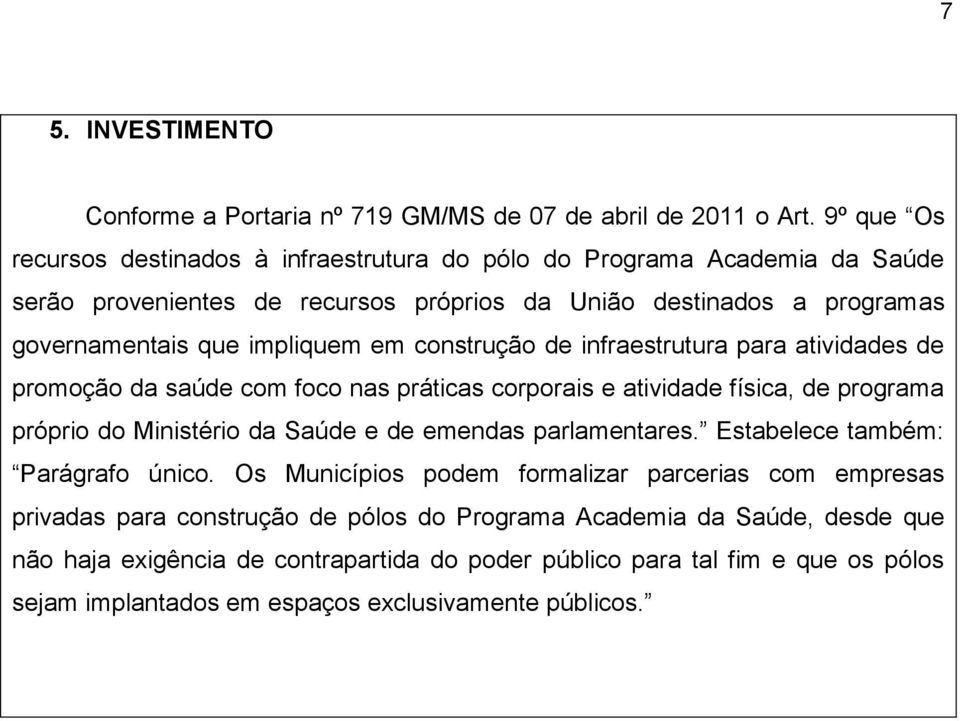 7

5. INVESTIMENTO

Conforme a Portaria nº 719 GM/MS de 07 de abril de 2011 o Art. 9º que “Os recursos destinados à infraestrutura do pólo do Programa Academia da Saúde serão provenientes de recursos próprios da União destinados a programas governamentais que impliquem em construção de infraestrutura para atividades de promoção da saúde com foco nas práticas corporais e atividade física, de programa próprio do Ministério da Saúde e de emendas parlamentares.” Estabelece também: “Parágrafo único. Os Municípios podem formalizar parcerias com empresas privadas para construção de pólos do Programa Academia da Saúde, desde que não haja exigência de contrapartida do poder público para tal fim e que os pólos sejam implantados em espaços exclusivamente públicos.”